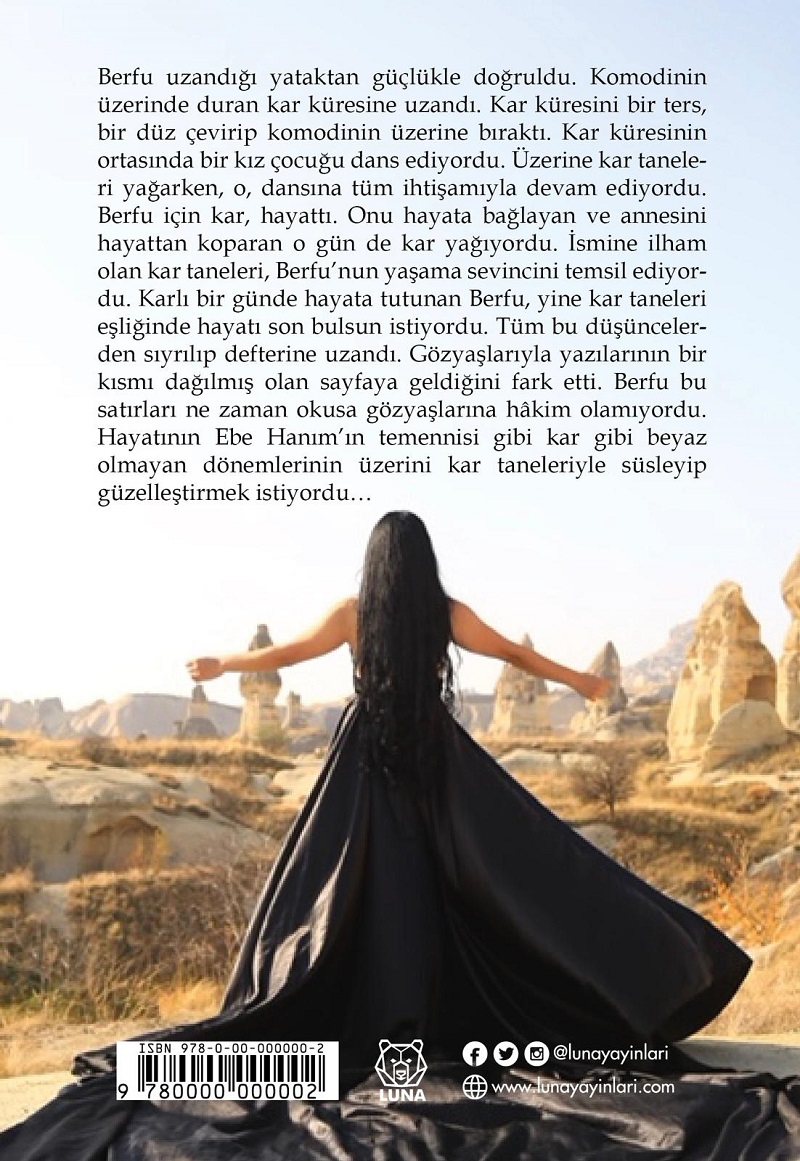 Berfu uzandığı yataktan güçlükle doğruldu. Komodinin üzerinde duran kar küresine uzandı. Kar küresini bir ters, bir düz çevirip komodinin üzerine bıraktı. Kar küresinin ortasında bir kız çocuğu dans ediyordu. Üzerine kar taneleri yağarken, o, dansına tüm ihtişamıyla devam ediyordu. Berfu için kar, hayattı. Onu hayata bağlayan ve annesini hayattan koparan o gün de kar yağıyordu. İsmine ilham olan kar taneleri, Berfu'nun yaşama sevincini temsil ediyordu. Karlı bir günde hayata tutunan Berfu, yine kar taneleri eşliğinde hayatı son bulsun istiyordu. Tüm bu düşüncelerden sıyrılıp defterine uzandı. Gözyaşlarıyla yazılarının bir kısmı dağılmış olan sayfaya geldiğini fark etti. Berfu bu satırları ne zaman okusa gözyaşlarına hâkim olamıyordu. Hayatının Ebe Hanım'ın temennisi gibi kar gibi beyaz olmayan dönemlerinin üzerini kar taneleriyle süsleyip güzelleştirmek istiyordu…

ISBN 978-0-00-000000-2
9 780000 000002

LUNA

@lunayayinlari
www.lunayayinlari.com